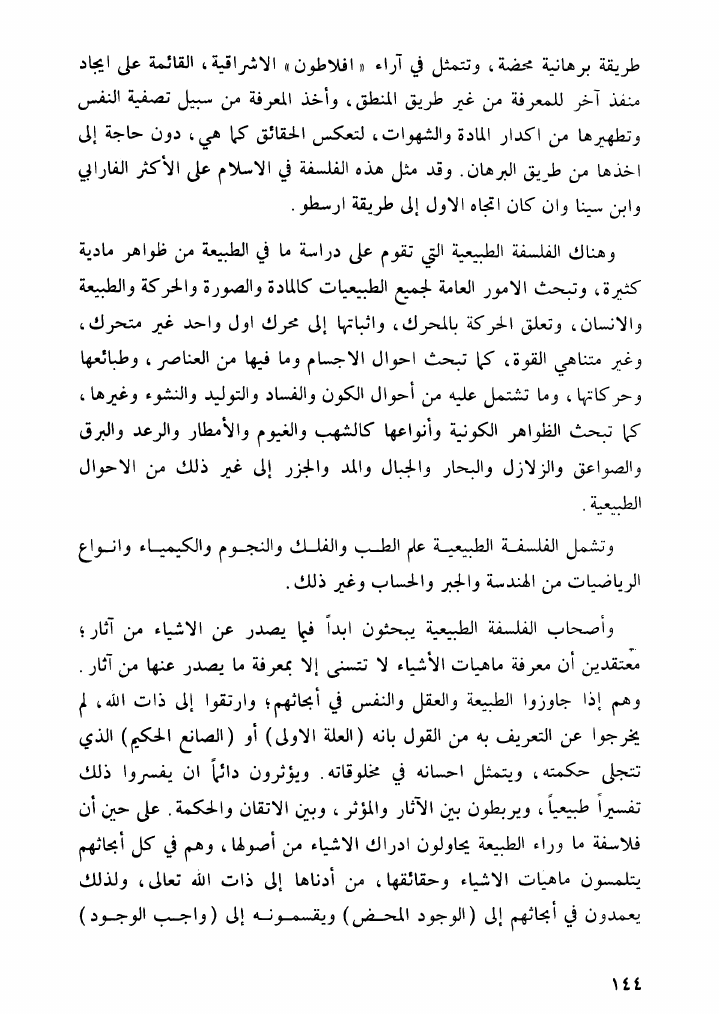 طريقة برهانية محضة، وتتمثل في آراء «افلاطون» الاشراقية، القائمة على ايجاد منفذ آخر للمعرفة من غير طريق المنطق، وأخذ المعرفة من سبيل تصفية النفس وتطهيرها من اكدار المادة والشهوات، لتعكس الحقائق كما هي، دون حاجة إلى اخذها من طريق البرهان. وقد مثل هذه الفلسفة في الاسلام على الأكثر الفارابي وابن سينا وان كان اتجاه الاول إلى طريقة ارسطو.

وهناك الفلسفة الطبيعية التي تقوم على دراسة ما في الطبيعة من ظواهر مادية كثيرة، وتبحث الامور العامة لجميع الطبيعيات كالمادة والصورة والحركة والطبيعة والانسان، وتعلق الحركة بالمحرك، واثباتها إلى محرك اول واحد غير متحرك، وغير متناهي القوة، كما تبحث احوال الاجسام وما فيها من العناصر، وطبائعها وحركاتها، وما تشتمل عليه من أحوال الكون والفساد والتوليد والنشوء وغيرها، كما تبحث الظواهر الكونية وأنواعها كالشهب والغيوم والأمطار والرعد والبرق والصواعق والزلازل والبحار والجبال والمد والجزر إلى غير ذلك من الاحوال الطبيعية.

وتشمل الفلسفة الطبيعية علم الطب والفلك والنجوم والكيمياء وانواع الرياضيات من الهندسة والجبر والحساب وغير ذلك.

وأصحاب الفلسفة الطبيعية يبحثون ابداً فيما يصدر عن الاشياء من آثار؛ معتقدين أن معرفة ماهيات الأشياء لا تتسنى إلا بمعرفة ما يصدر عنها من آثار. وهم إذا جاوزوا الطبيعة والعقل والنفس في أبحاثهم؛ وارتقوا إلى ذات الله، لم يخرجوا عن التعريف به من القول بانه (العلة الاولى) أو (الصانع الحكيم) الذي تتجلى حكمته، ويتمثل احسانه في مخلوقاته. ويؤثرون دائماً ان يفسروا ذلك تفسيراً طبيعياً، ويربطون بين الآثار والمؤثر، وبين الاتقان والحكمة. على حين أن فلاسفة ما وراء الطبيعة يحاولون ادراك الاشياء من أصولها، وهم في كل أبحاثهم يتلمسون ماهيات الاشياء وحقائقها، من أدناها إلى ذات الله تعالى، ولذلك يعمدون في أبحاثهم إلى (الوجود المحض) ويقسمونه إلى (واجب الوجود)

١٤٤